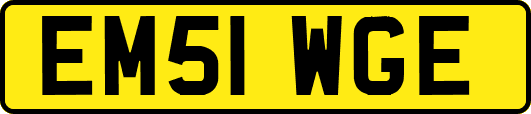 EM51 WGE